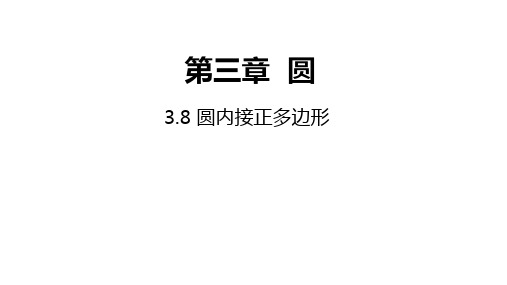 第三章 圆

3.8 圆内接正多边形